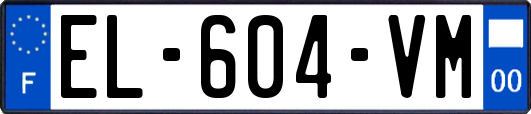 F

EL-604-VM

00